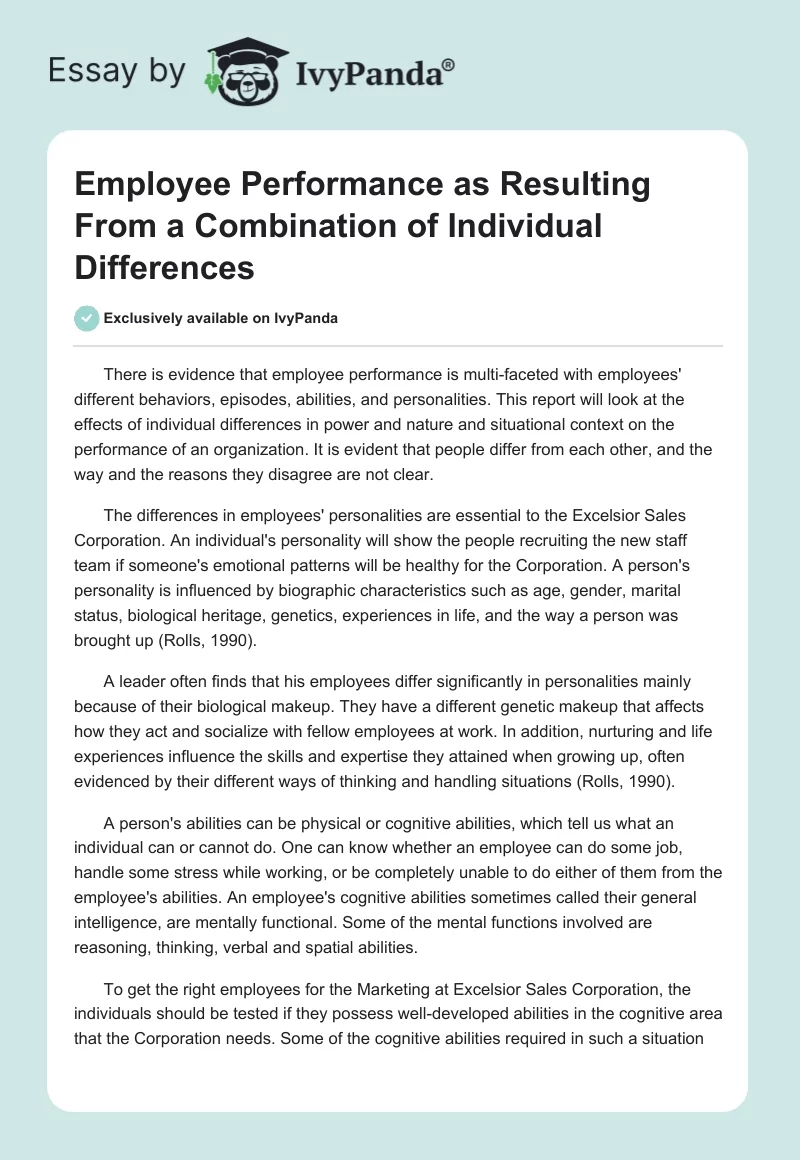 Essay by IvyPanda®

Employee Performance as Resulting From a Combination of Individual Differences

Exclusively available on IvyPanda

There is evidence that employee performance is multi-faceted with employees' different behaviors, episodes, abilities, and personalities. This report will look at the effects of individual differences in power and nature and situational context on the performance of an organization. It is evident that people differ from each other, and the way and the reasons they disagree are not clear.

The differences in employees' personalities are essential to the Excelsior Sales Corporation. An individual's personality will show the people recruiting the new staff team if someone's emotional patterns will be healthy for the Corporation. A person's personality is influenced by biographic characteristics such as age, gender, marital status, biological heritage, genetics, experiences in life, and the way a person was brought up (Rolls, 1990).

A leader often finds that his employees differ significantly in personalities mainly because of their biological makeup. They have a different genetic makeup that affects how they act and socialize with fellow employees at work. In addition, nurturing and life experiences influence the skills and expertise they attained when growing up, often evidenced by their different ways of thinking and handling situations (Rolls, 1990).

A person's abilities can be physical or cognitive abilities, which tell us what an individual can or cannot do. One can know whether an employee can do some job, handle some stress while working, or be completely unable to do either of them from the employee's abilities. An employee's cognitive abilities sometimes called their general intelligence, are mentally functional. Some of the mental functions involved are reasoning, thinking, verbal and spatial abilities.

To get the right employees for the Marketing at Excelsior Sales Corporation, the individuals should be tested if they possess well-developed abilities in the cognitive area that the Corporation needs. Some of the cognitive abilities required in such a situation